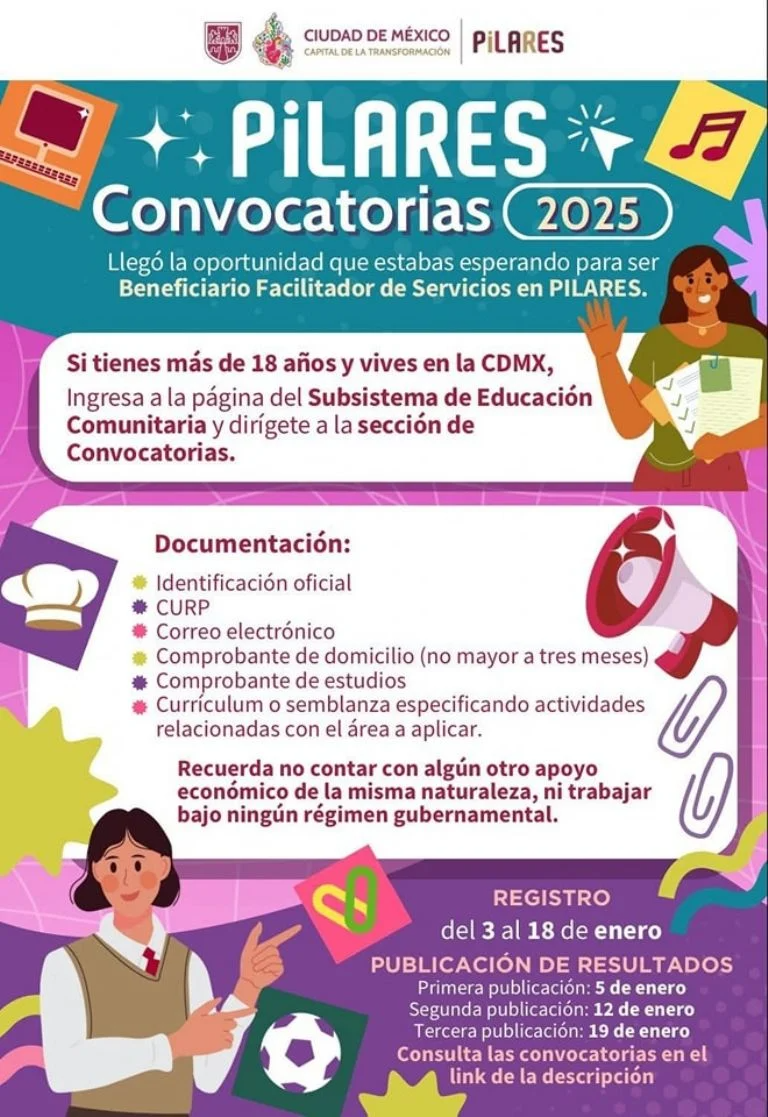 CIUDAD DE MÉXICO
CAPITAL DE LA TRANSFORMACIÓN

PiLARES

PiLARES
Convocatorias 2025

Llegó la oportunidad que estabas esperando para ser Beneficiario Facilitador de Servicios en PILARES.

Si tienes más de 18 años y vives en la CDMX,
Ingresa a la página del Subsistema de Educación Comunitaria y dirígete a la sección de Convocatorias.

Documentación:

• Identificación oficial
• CURP
• Correo electrónico
• Comprobante de domicilio (no mayor a tres meses)
• Comprobante de estudios
• Currículum o semblanza especificando actividades relacionadas con el área a aplicar.

Recuerda no contar con algún otro apoyo económico de la misma naturaleza, ni trabajar bajo ningún régimen gubernamental.

REGISTRO
del 3 al 18 de enero

PUBLICACIÓN DE RESULTADOS
Primera publicación: 5 de enero
Segunda publicación: 12 de enero
Tercera publicación: 19 de enero
Consulta las convocatorias en el link de la descripción